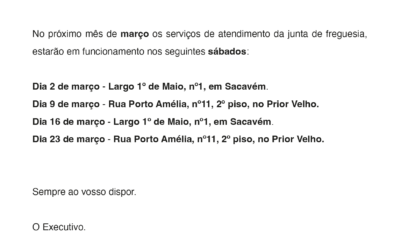 No próximo mês de março os serviços de atendimento da junta de freguesia, estarão em funcionamento nos seguintes sábados:

Dia 2 de março - Largo 1º de Maio, nº1, em Sacavém.
Dia 9 de março - Rua Porto Amélia, nº11, 2º piso, no Prior Velho.
Dia 16 de março - Largo 1º de Maio, nº1, em Sacavém.
Dia 23 de março - Rua Porto Amélia, nº11, 2º piso, no Prior Velho.

Sempre ao vosso dispor.

O Executivo.